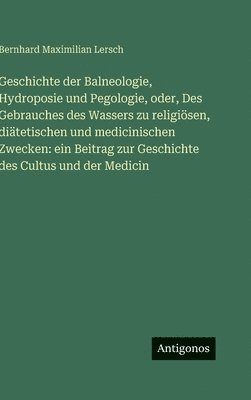 Bernhard Maximilian Lersch

Geschichte der Balneologie, Hydroposie und Pegologie, oder, Des Gebrauches des Wassers zu religiösen, diätetischen und medicinischen Zwecken: ein Beitrag zur Geschichte des Cultus und der Medicin

Antigonos